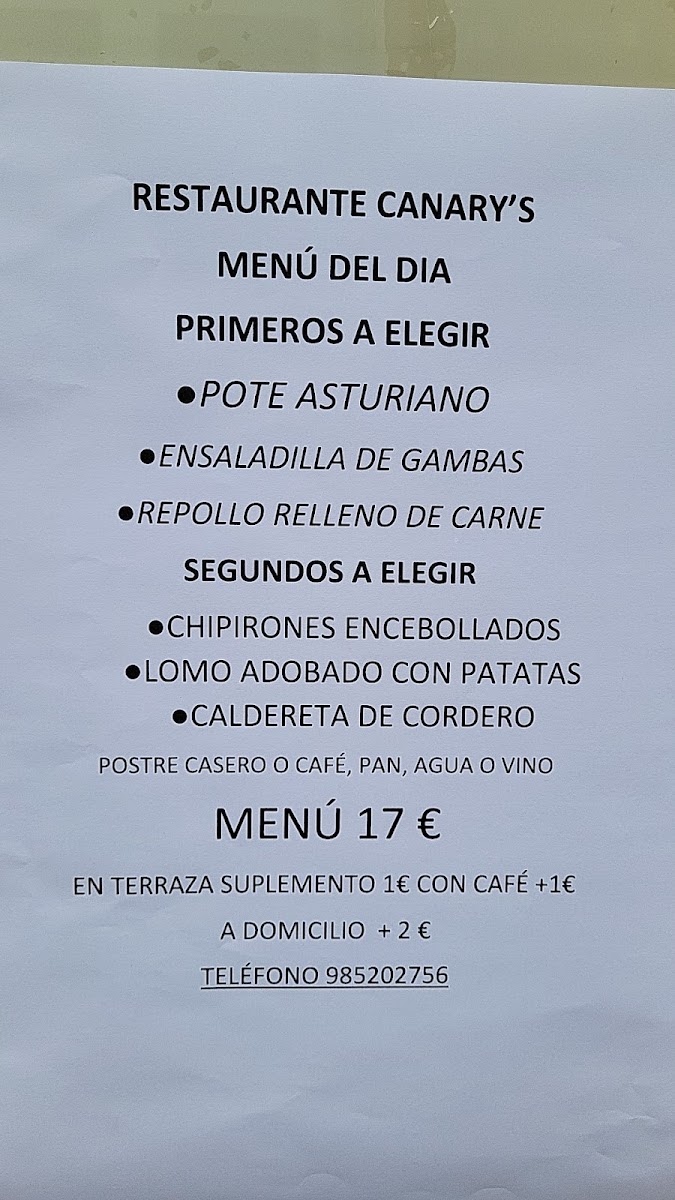 RESTAURANTE CANARY'S

MENÚ DEL DIA

PRIMEROS A ELEGIR

• POTE ASTURIANO

• ENSALADILLA DE GAMBAS

• REPOLLO RELLENO DE CARNE

SEGUNDOS A ELEGIR

• CHIPIRONES ENCEBOLLADOS

• LOMO ADOBADO CON PATATAS

• CALDERETA DE CORDERO

POSTRE CASERO O CAFÉ, PAN, AGUA O VINO

MENÚ 17 €

EN TERRAZA SUPLEMENTO 1€ CON CAFÉ +1€

A DOMICILIO + 2 €

TELÉFONO 985202756